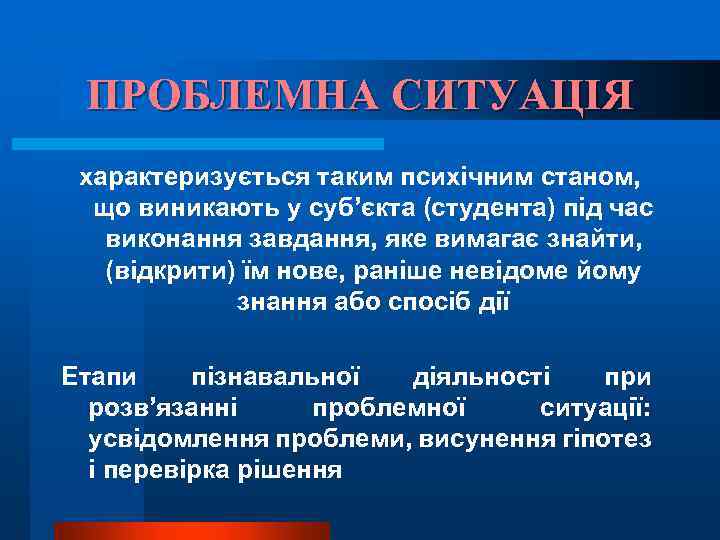 ПРОБЛЕМНА СИТУАЦІЯ

характеризується таким психічним станом, що виникають у суб’єкта (студента) під час виконання завдання, яке вимагає знайти, (відкрити) їм нове, раніше невідоме йому знання або спосіб дії

Етапи пізнавальної діяльності при розв’язанні проблемної ситуації: усвідомлення проблеми, висунення гіпотез і перевірка рішення